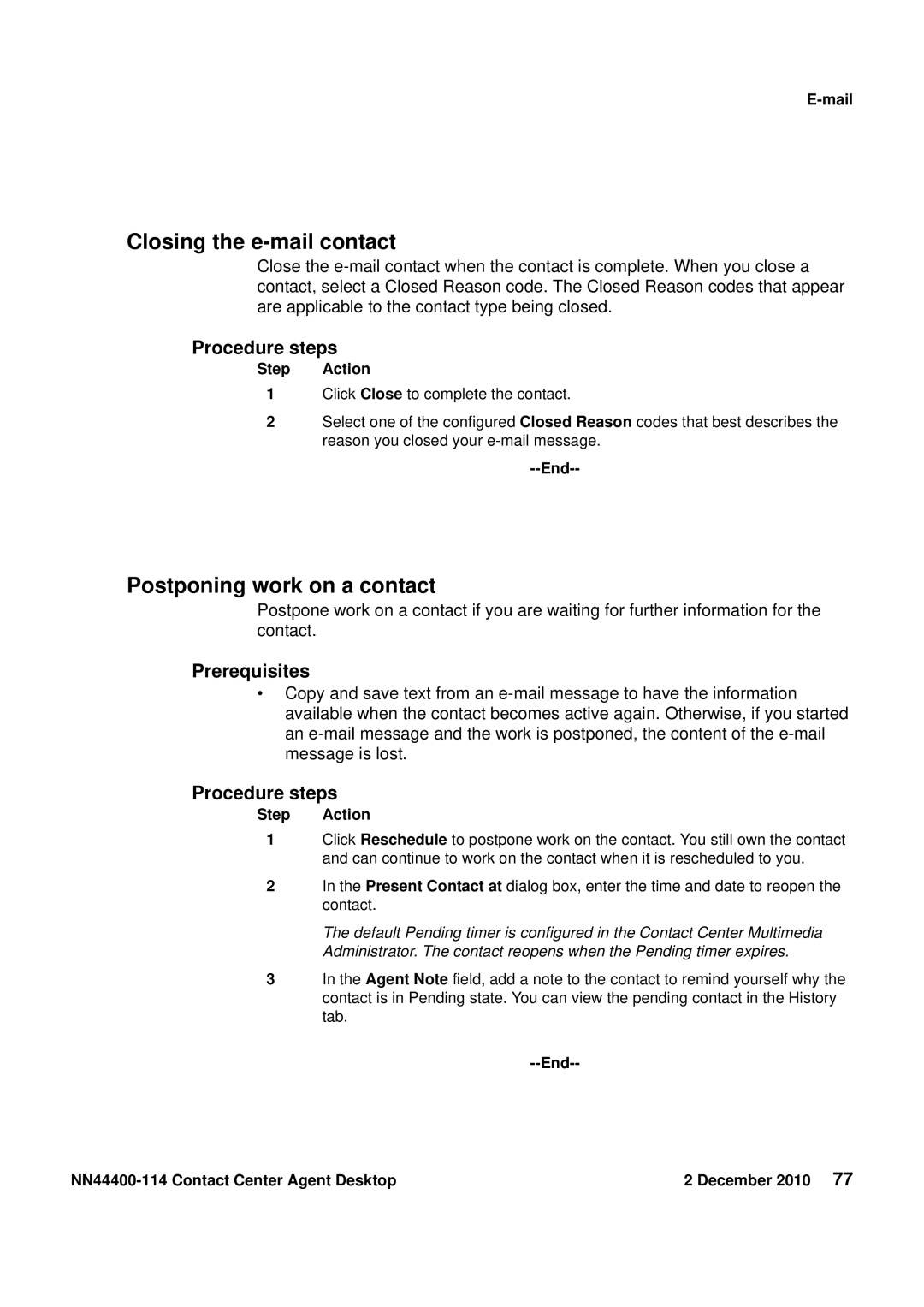 E-mail

Closing the e-mail contact

Close the e-mail contact when the contact is complete. When you close a contact, select a Closed Reason code. The Closed Reason codes that appear are applicable to the contact type being closed.

Procedure steps

| Step | Action |
|---|---|
| 1 | Click Close to complete the contact. |
| 2 | Select one of the configured Closed Reason codes that best describes the reason you closed your e-mail message. |

--End--

Postponing work on a contact

Postpone work on a contact if you are waiting for further information for the contact.

Prerequisites

• Copy and save text from an e-mail message to have the information available when the contact becomes active again. Otherwise, if you started an e-mail message and the work is postponed, the content of the e-mail message is lost.

Procedure steps

| Step | Action |
|---|---|
| 1 | Click Reschedule to postpone work on the contact. You still own the contact and can continue to work on the contact when it is rescheduled to you. |
| 2 | In the Present Contact at dialog box, enter the time and date to reopen the contact. The default Pending timer is configured in the Contact Center Multimedia Administrator. The contact reopens when the Pending timer expires. |
| 3 | In the Agent Note field, add a note to the contact to remind yourself why the contact is in Pending state. You can view the pending contact in the History tab. |

--End--

NN44400-114 Contact Center Agent Desktop 2 December 2010 77